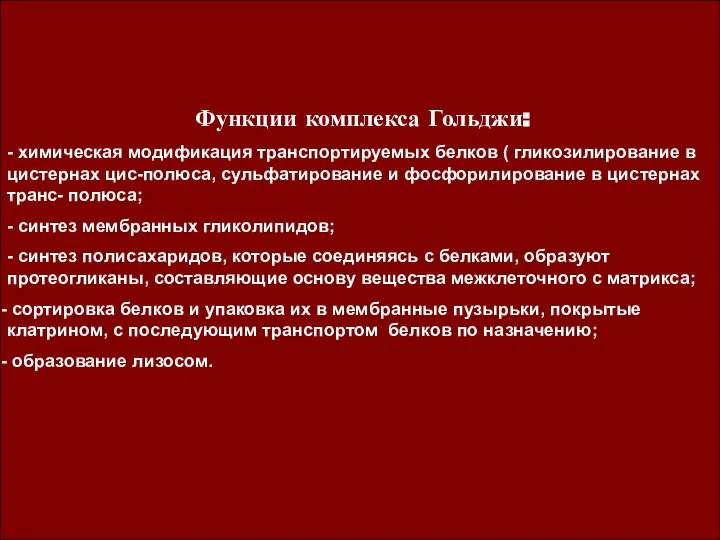 Функции комплекса Гольджи:

- химическая модификация транспортируемых белков ( гликозилирование в цистернах цис-полюса, сульфатирование и фосфорилирование в цистернах транс- полюса;

- синтез мембранных гликолипидов;

- синтез полисахаридов, которые соединяясь с белками, образуют протеогликаны, составляющие основу вещества межклеточного с матрикса;

- сортировка белков и упаковка их в мембранные пузырьки, покрытые клатрином, с последующим транспортом белков по назначению;

- образование лизосом.